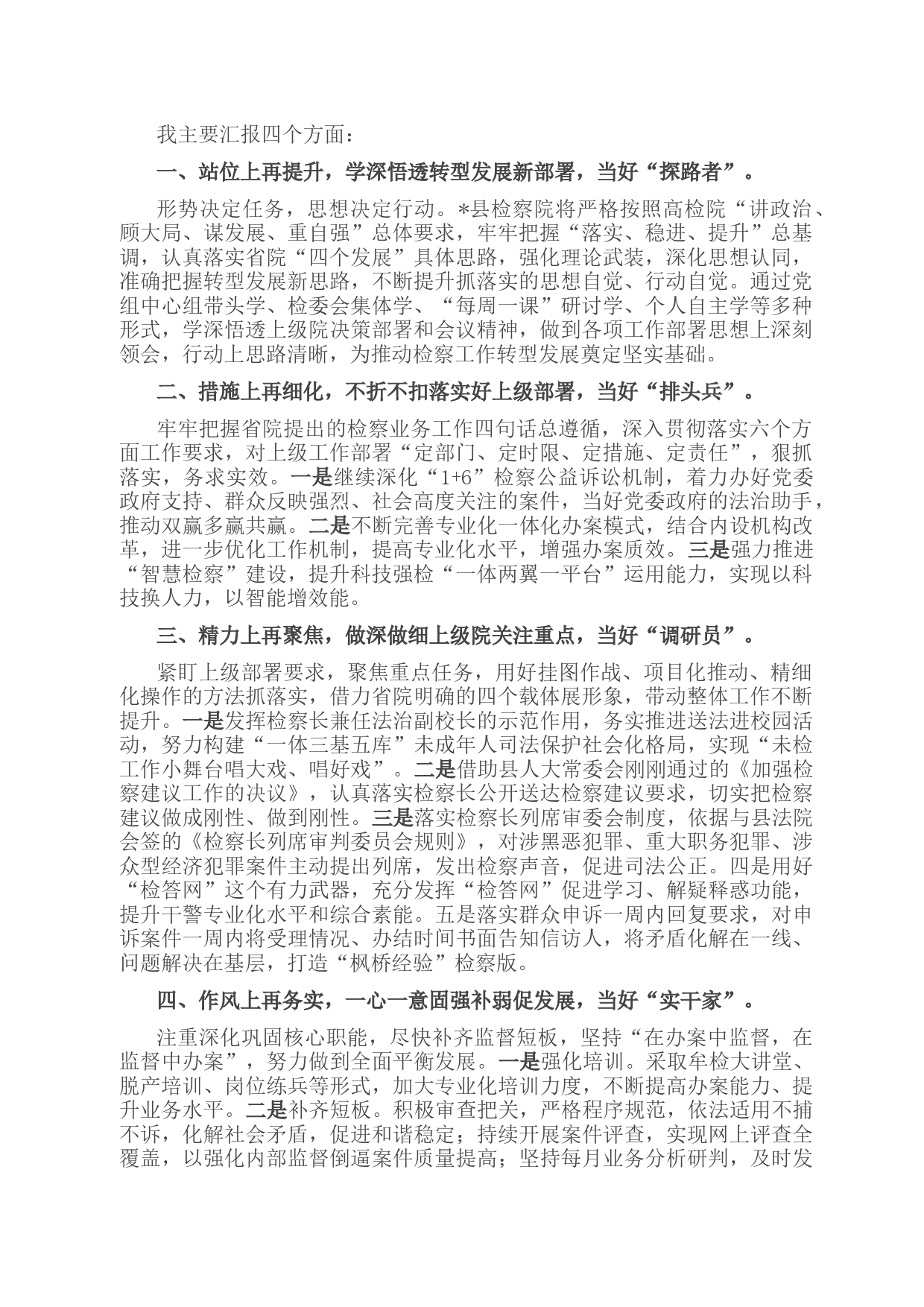 我主要汇报四个方面：

一、站位上再提升，学深悟透转型发展新部署，当好“探路者”。

形势决定任务，思想决定行动。*县检察院将严格按照高检院“讲政治、顾大局、谋发展、重自强”总体要求，牢牢把握“落实、稳进、提升”总基调，认真落实省院“四个发展”具体思路，强化理论武装，深化思想认同，准确把握转型发展新思路，不断提升抓落实的思想自觉、行动自觉。通过党组中心组带头学、检委会集体学、“每周一课”研讨学、个人自主学等多种形式，学深悟透上级院决策部署和会议精神，做到各项工作部署思想上深刻领会，行动上思路清晰，为推动检察工作转型发展奠定坚实基础。

二、措施上再细化，不折不扣落实好上级部署，当好“排头兵”。

牢牢把握省院提出的检察业务工作四句话总遵循，深入贯彻落实六个方面工作要求，对上级工作部署“定部门、定时限、定措施、定责任”，狠抓落实，务求实效。一是继续深化“1+6”检察公益诉讼机制，着力办好党委政府支持、群众反映强烈、社会高度关注的案件，当好党委政府的法治助手，推动双赢多赢共赢。二是不断完善专业化一体化办案模式，结合内设机构改革，进一步优化工作机制，提高专业化水平，增强办案质效。三是强力推进“智慧检察”建设，提升科技强检“一体两翼一平台”运用能力，实现以科技换人力，以智能增效能。

三、精力上再聚焦，做深做细上级院关注重点，当好“调研员”。

紧盯上级部署要求，聚焦重点任务，用好挂图作战、项目化推动、精细化操作的方法抓落实，借力省院明确的四个载体展形象，带动整体工作不断提升。一是发挥检察长兼任法治副校长的示范作用，务实推进送法进校园活动，努力构建“一体三基五库”未成年人司法保护社会化格局，实现“未检工作小舞台唱大戏、唱好戏”。二是借助县人大常委会刚刚通过的《加强检察建议工作的决议》，认真落实检察长公开送达检察建议要求，切实把检察建议做成刚性、做到刚性。三是落实检察长列席审委会制度，依据与县法院会签的《检察长列席审判委员会规则》，对涉黑恶犯罪、重大职务犯罪、涉众型经济犯罪案件主动提出列席，发出检察声音，促进司法公正。四是用好“检答网”这个有力武器，充分发挥“检答网”促进学习、解疑释惑功能，提升干警专业化水平和综合素能。五是落实群众申诉一周内回复要求，对申诉案件一周内将受理情况、办结时间书面告知信访人，将矛盾化解在一线、问题解决在基层，打造“枫桥经验”检察版。

四、作风上再务实，一心一意固强补弱促发展，当好“实干家”。

注重深化巩固核心职能，尽快补齐监督短板，坚持“在办案中监督，在监督中办案”，努力做到全面平衡发展。一是强化培训。采取牟检大讲堂、脱产培训、岗位练兵等形式，加大专业化培训力度，不断提高办案能力、提升业务水平。二是补齐短板。积极审查把关，严格程序规范，依法适用不捕不诉，化解社会矛盾，促进和谐稳定；持续开展案件评查，实现网上评查全覆盖，以强化内部监督倒逼案件质量提高；坚持每月业务分析研判，及时发